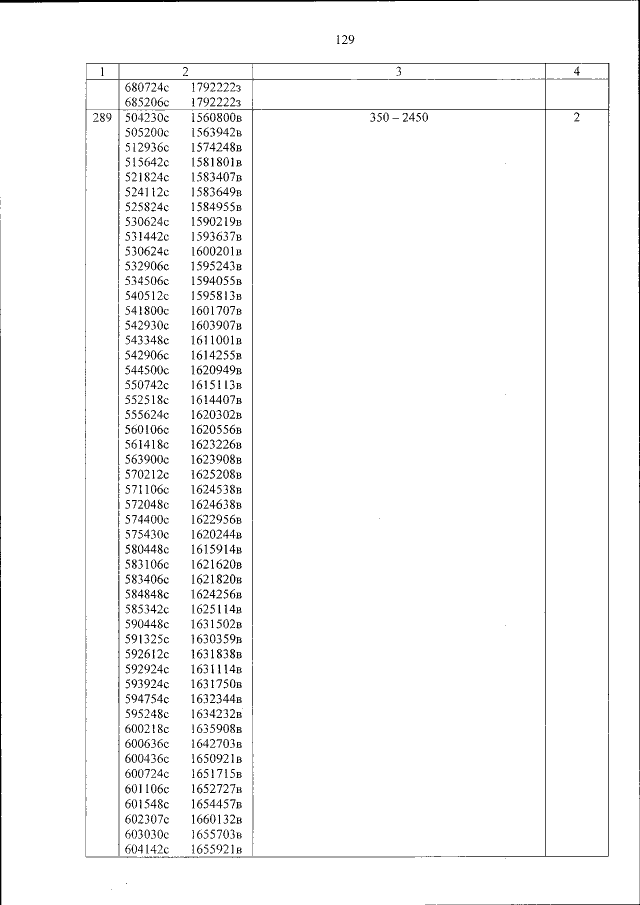 129

| 1 | 2 | 3 | 4 |
|---|---|---|---|
| | 680724с 1792222з<br>685206с 1792222з | | |
| 289 | 504230с 1560800в<br>505200с 1563942в<br>512936с 1574248в<br>515642с 1581801в<br>521824с 1583407в<br>524112с 1583649в<br>525824с 1584955в<br>530624с 1590219в<br>531442с 1593637в<br>530624с 1600201в<br>532906с 1595243в<br>534506с 1594055в<br>540512с 1595813в<br>541800с 1601707в<br>542930с 1603907в<br>543348с 1611001в<br>542906с 1614255в<br>544500с 1620949в<br>550742с 1615113в<br>552518с 1614407в<br>555624с 1620302в<br>560106с 1620556в<br>561418с 1623226в<br>563900с 1623908в<br>570212с 1625208в<br>571106с 1624538в<br>572048с 1624638в<br>574400с 1622956в<br>575430с 1620244в<br>580448с 1615914в<br>583106с 1621620в<br>583406с 1621820в<br>584848с 1624256в<br>585342с 1625114в<br>590448с 1631502в<br>591325с 1630359в<br>592612с 1631838в<br>592924с 1631114в<br>593924с 1631750в<br>594754с 1632344в<br>595248с 1634232в<br>600218с 1635908в<br>600636с 1642703в<br>600436с 1650921в<br>600724с 1651715в<br>601106с 1652727в<br>601548с 1654457в<br>602307с 1660132в<br>603030с 1655703в<br>604142с 1655921в | 350 – 2450 | 2 |